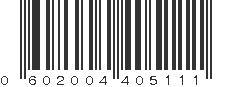 0 602004 405111